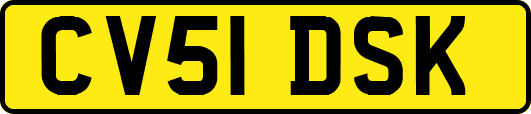 CV51 DSK